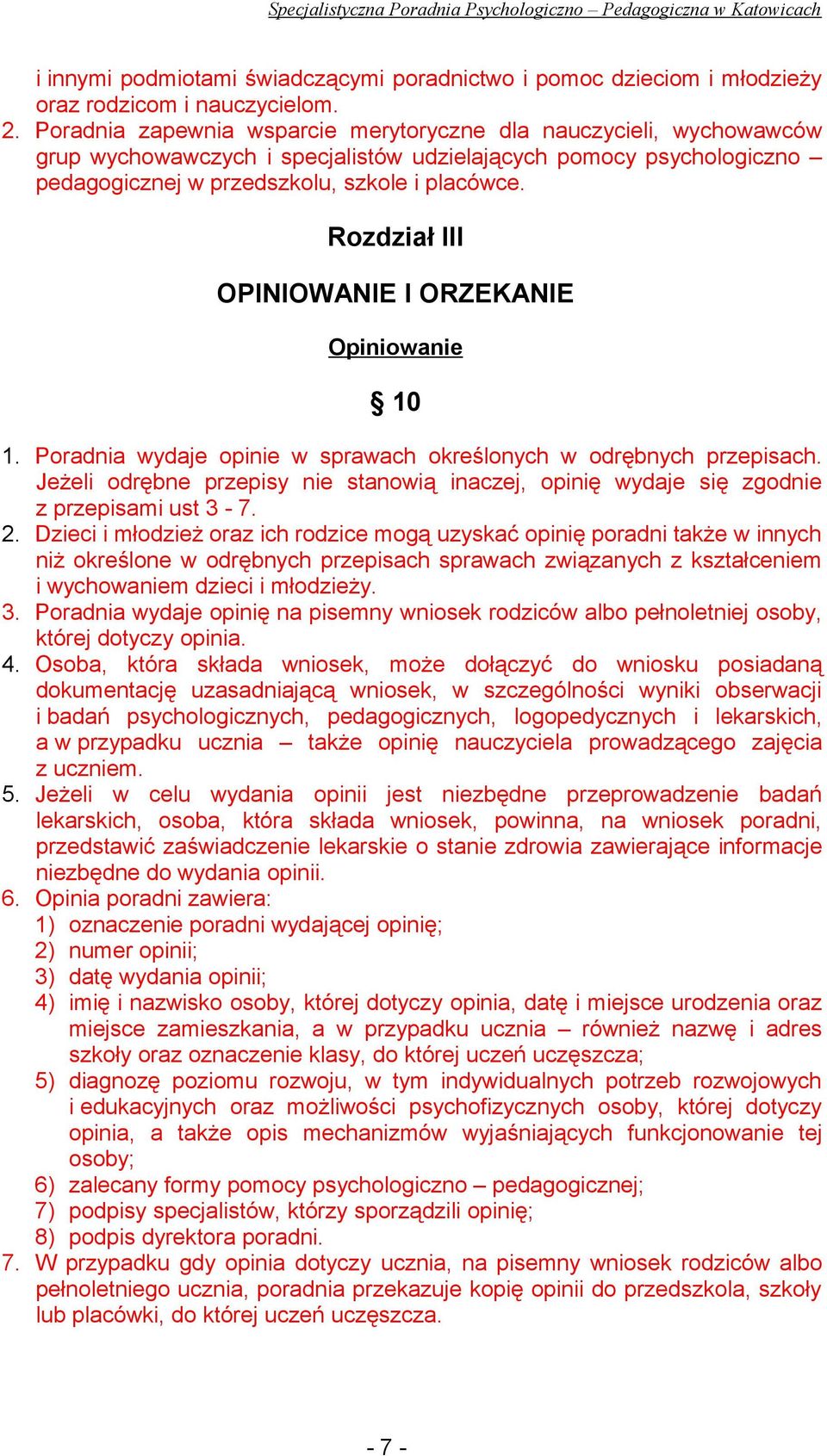 Specjalistyczna Poradnia Psychologiczno – Pedagogiczna w Katowicach

i innymi podmiotami świadczącymi poradnictwo i pomoc dzieciom i młodzieży oraz rodzicom i nauczycielom.
2. Poradnia zapewnia wsparcie merytoryczne dla nauczycieli, wychowawców grup wychowawczych i specjalistów udzielających pomocy psychologiczno – pedagogicznej w przedszkolu, szkole i placówce.

Rozdział III

OPINIOWANIE I ORZEKANIE

Opiniowanie

§ 10

1. Poradnia wydaje opinie w sprawach określonych w odrębnych przepisach. Jeżeli odrębne przepisy nie stanowią inaczej, opinię wydaje się zgodnie z przepisami ust 3 - 7.
2. Dzieci i młodzież oraz ich rodzice mogą uzyskać opinię poradni także w innych niż określone w odrębnych przepisach sprawach związanych z kształceniem i wychowaniem dzieci i młodzieży.
3. Poradnia wydaje opinię na pisemny wniosek rodziców albo pełnoletniej osoby, której dotyczy opinia.
4. Osoba, która składa wniosek, może dołączyć do wniosku posiadaną dokumentację uzasadniającą wniosek, w szczególności wyniki obserwacji i badań psychologicznych, pedagogicznych, logopedycznych i lekarskich, a w przypadku ucznia – także opinię nauczyciela prowadzącego zajęcia z uczniem.
5. Jeżeli w celu wydania opinii jest niezbędne przeprowadzenie badań lekarskich, osoba, która składa wniosek, powinna, na wniosek poradni, przedstawić zaświadczenie lekarskie o stanie zdrowia zawierające informacje niezbędne do wydania opinii.
6. Opinia poradni zawiera:
1) oznaczenie poradni wydającej opinię;
2) numer opinii;
3) datę wydania opinii;
4) imię i nazwisko osoby, której dotyczy opinia, datę i miejsce urodzenia oraz miejsce zamieszkania, a w przypadku ucznia – również nazwę i adres szkoły oraz oznaczenie klasy, do której uczeń uczęszcza;
5) diagnozę poziomu rozwoju, w tym indywidualnych potrzeb rozwojowych i edukacyjnych oraz możliwości psychofizycznych osoby, której dotyczy opinia, a także opis mechanizmów wyjaśniających funkcjonowanie tej osoby;
6) zalecany formy pomocy psychologiczno – pedagogicznej;
7) podpisy specjalistów, którzy sporządzili opinię;
8) podpis dyrektora poradni.
7. W przypadku gdy opinia dotyczy ucznia, na pisemny wniosek rodziców albo pełnoletniego ucznia, poradnia przekazuje kopię opinii do przedszkola, szkoły lub placówki, do której uczeń uczęszcza.

- 7 -